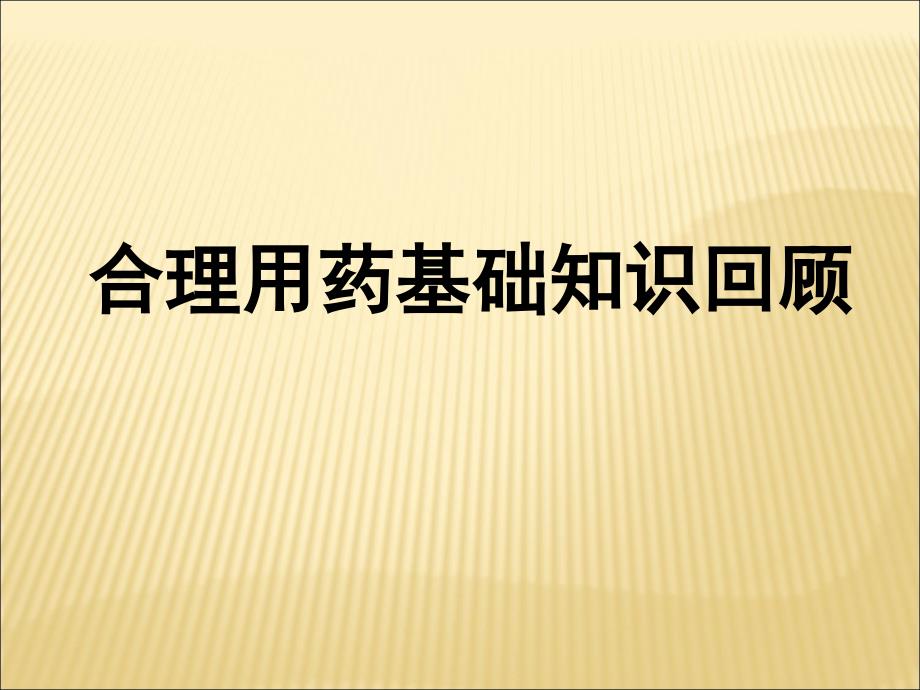 合理用药基础知识回顾